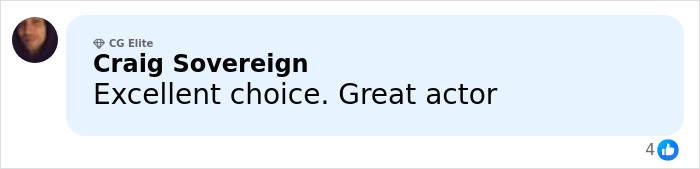 CG Elite
Craig Sovereign
Excellent choice. Great actor
4